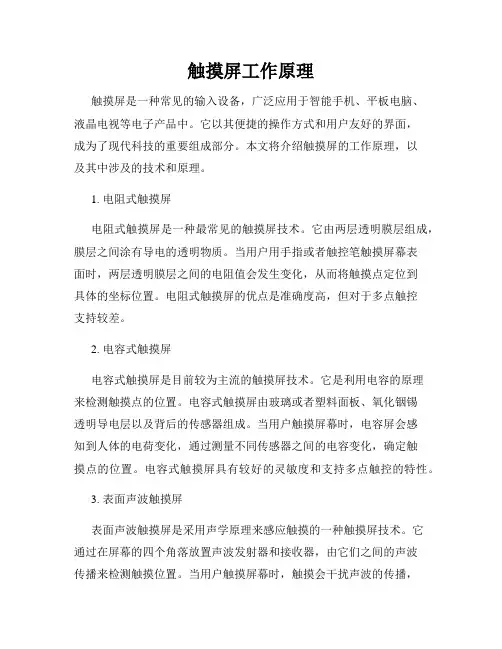 触摸屏工作原理

触摸屏是一种常见的输入设备，广泛应用于智能手机、平板电脑、液晶电视等电子产品中。它以其便捷的操作方式和用户友好的界面，成为了现代科技的重要组成部分。本文将介绍触摸屏的工作原理，以及其中涉及的技术和原理。

1. 电阻式触摸屏

电阻式触摸屏是一种最常见的触摸屏技术。它由两层透明膜层组成，膜层之间涂有导电的透明物质。当用户用手指或者触控笔触摸屏幕表面时，两层透明膜层之间的电阻值会发生变化，从而将触摸点定位到具体的坐标位置。电阻式触摸屏的优点是准确度高，但对于多点触控支持较差。

2. 电容式触摸屏

电容式触摸屏是目前较为主流的触摸屏技术。它是利用电容的原理来检测触摸点的位置。电容式触摸屏由玻璃或者塑料面板、氧化铟锡透明导电层以及背后的传感器组成。当用户触摸屏幕时，电容屏会感知到人体的电荷变化，通过测量不同传感器之间的电容变化，确定触摸点的位置。电容式触摸屏具有较好的灵敏度和支持多点触控的特性。

3. 表面声波触摸屏

表面声波触摸屏是采用声学原理来感应触摸的一种触摸屏技术。它通过在屏幕的四个角落放置声波发射器和接收器，由它们之间的声波传播来检测触摸位置。当用户触摸屏幕时，触摸会干扰声波的传播，